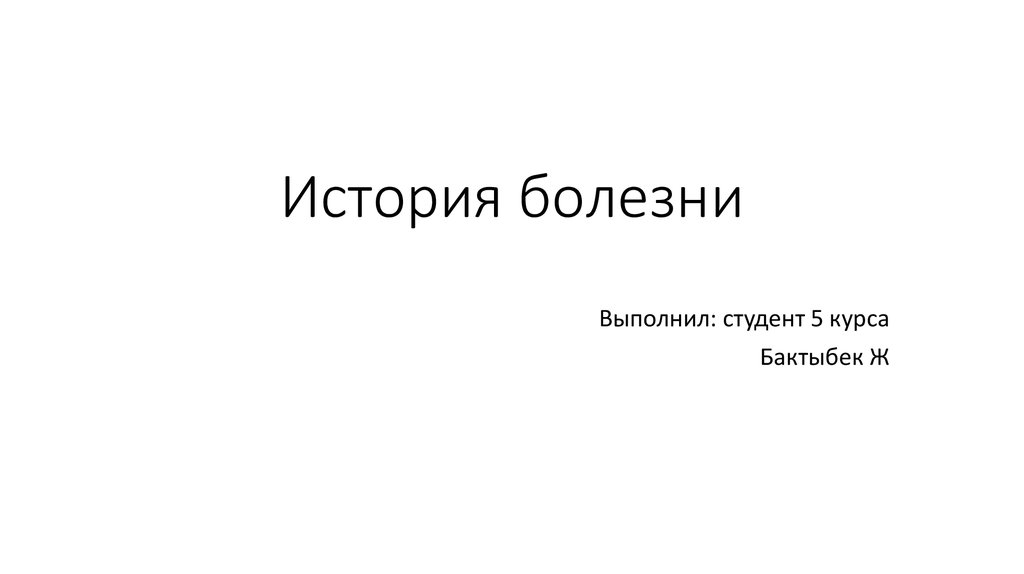 История болезни

Выполнил: студент 5 курса
Бактыбек Ж